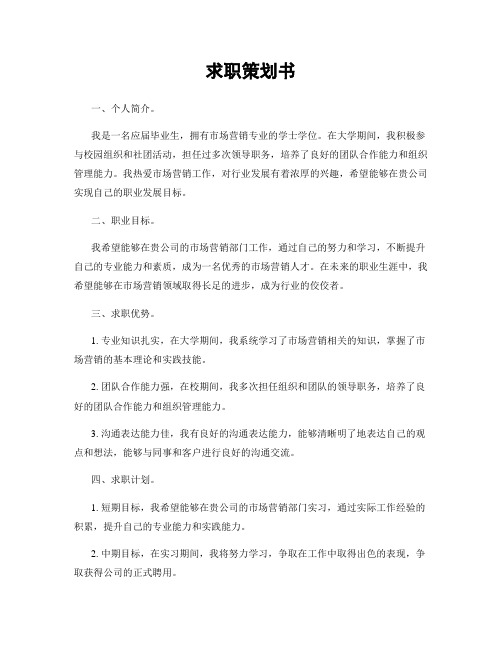 求职策划书

一、个人简介。

我是一名应届毕业生，拥有市场营销专业的学士学位。在大学期间，我积极参与校园组织和社团活动，担任过多次领导职务，培养了良好的团队合作能力和组织管理能力。我热爱市场营销工作，对行业发展有着浓厚的兴趣，希望能够在贵公司实现自己的职业发展目标。

二、职业目标。

我希望能够在贵公司的市场营销部门工作，通过自己的努力和学习，不断提升自己的专业能力和素质，成为一名优秀的市场营销人才。在未来的职业生涯中，我希望能够在市场营销领域取得长足的进步，成为行业的佼佼者。

三、求职优势。

1. 专业知识扎实，在大学期间，我系统学习了市场营销相关的知识，掌握了市场营销的基本理论和实践技能。

2. 团队合作能力强，在校期间，我多次担任组织和团队的领导职务，培养了良好的团队合作能力和组织管理能力。

3. 沟通表达能力佳，我有良好的沟通表达能力，能够清晰明了地表达自己的观点和想法，能够与同事和客户进行良好的沟通交流。

四、求职计划。

1. 短期目标，我希望能够在贵公司的市场营销部门实习，通过实际工作经验的积累，提升自己的专业能力和实践能力。

2. 中期目标，在实习期间，我将努力学习，争取在工作中取得出色的表现，争取获得公司的正式聘用。